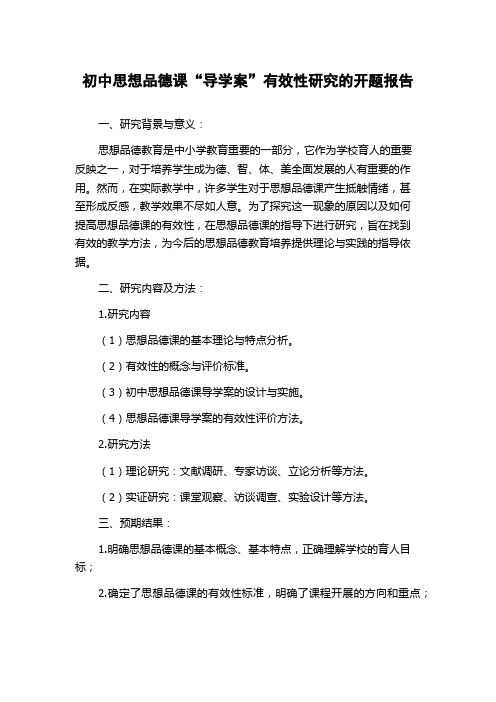 初中思想品德课“导学案”有效性研究的开题报告

一、研究背景与意义：

思想品德教育是中小学教育重要的一部分，它作为学校育人的重要反映之一，对于培养学生成为德、智、体、美全面发展的人有重要的作用。然而，在实际教学中，许多学生对于思想品德课产生抵触情绪，甚至形成反感，教学效果不尽如人意。为了探究这一现象的原因以及如何提高思想品德课的有效性，在思想品德课的指导下进行研究，旨在找到有效的教学方法，为今后的思想品德教育培养提供理论与实践的指导依据。

二、研究内容及方法：

1.研究内容

（1）思想品德课的基本理论与特点分析。

（2）有效性的概念与评价标准。

（3）初中思想品德课导学案的设计与实施。

（4）思想品德课导学案的有效性评价方法。

2.研究方法

（1）理论研究：文献调研、专家访谈、立论分析等方法。

（2）实证研究：课堂观察、访谈调查、实验设计等方法。

三、预期结果：

1.明确思想品德课的基本概念、基本特点，正确理解学校的育人目标；

2.确定了思想品德课的有效性标准，明确了课程开展的方向和重点；